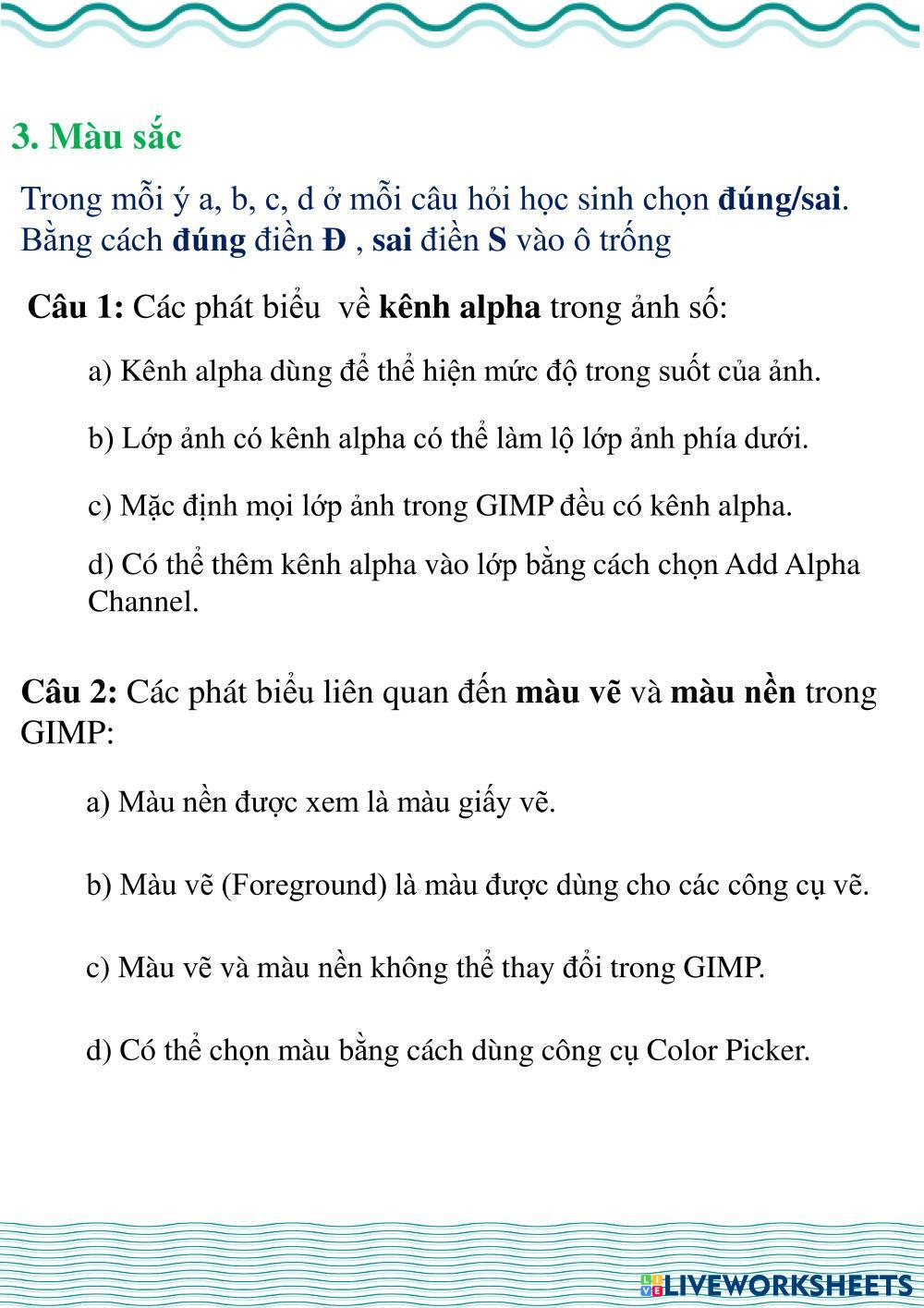 3. Màu sắc

Trong mỗi ý a, b, c, d ở mỗi câu hỏi học sinh chọn đúng/sai. Bằng cách đúng điền Đ , sai điền S vào ô trống

Câu 1: Các phát biểu về kênh alpha trong ảnh số:

a) Kênh alpha dùng để thể hiện mức độ trong suốt của ảnh.

b) Lớp ảnh có kênh alpha có thể làm lộ lớp ảnh phía dưới.

c) Mặc định mọi lớp ảnh trong GIMP đều có kênh alpha.

d) Có thể thêm kênh alpha vào lớp bằng cách chọn Add Alpha Channel.

Câu 2: Các phát biểu liên quan đến màu vẽ và màu nền trong GIMP:

a) Màu nền được xem là màu giấy vẽ.

b) Màu vẽ (Foreground) là màu được dùng cho các công cụ vẽ.

c) Màu vẽ và màu nền không thể thay đổi trong GIMP.

d) Có thể chọn màu bằng cách dùng công cụ Color Picker.

LIVEWORKSHEETS